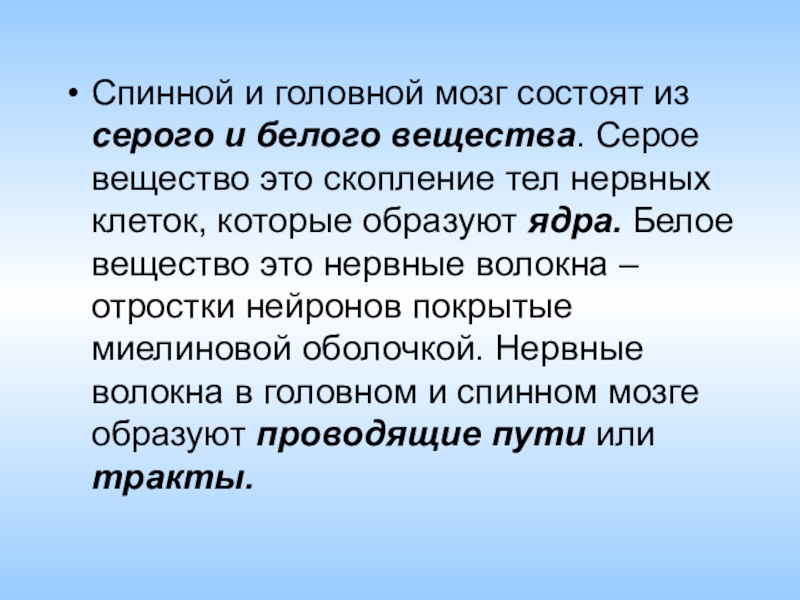 • Спинной и головной мозг состоят из серого и белого вещества. Серое вещество это скопление тел нервных клеток, которые образуют ядра. Белое вещество это нервные волокна – отростки нейронов покрытые миелиновой оболочкой. Нервные волокна в головном и спинном мозге образуют проводящие пути или тракты.